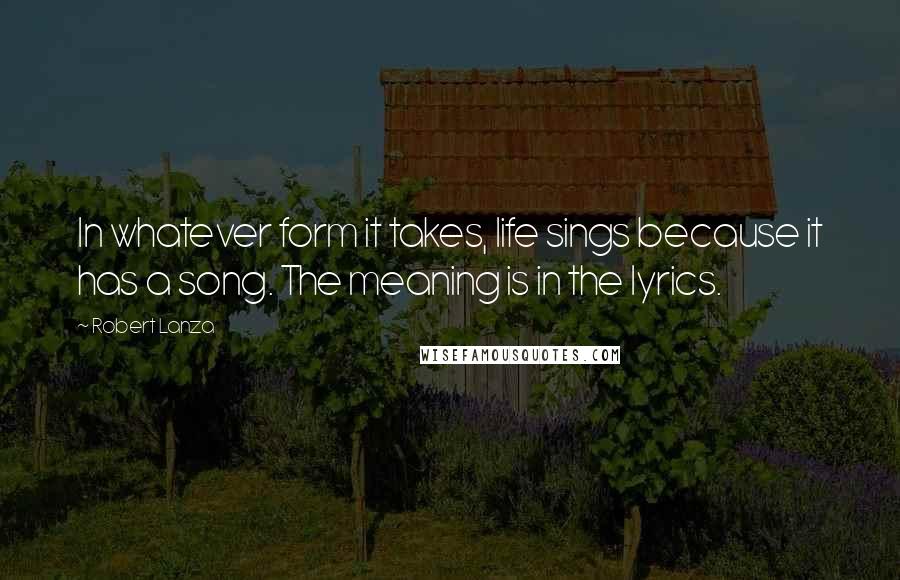 In whatever form it takes, life sings because it has a song. The meaning is in the lyrics.

~ Robert Lanza

WISEFAMOUSQUOTES.COM